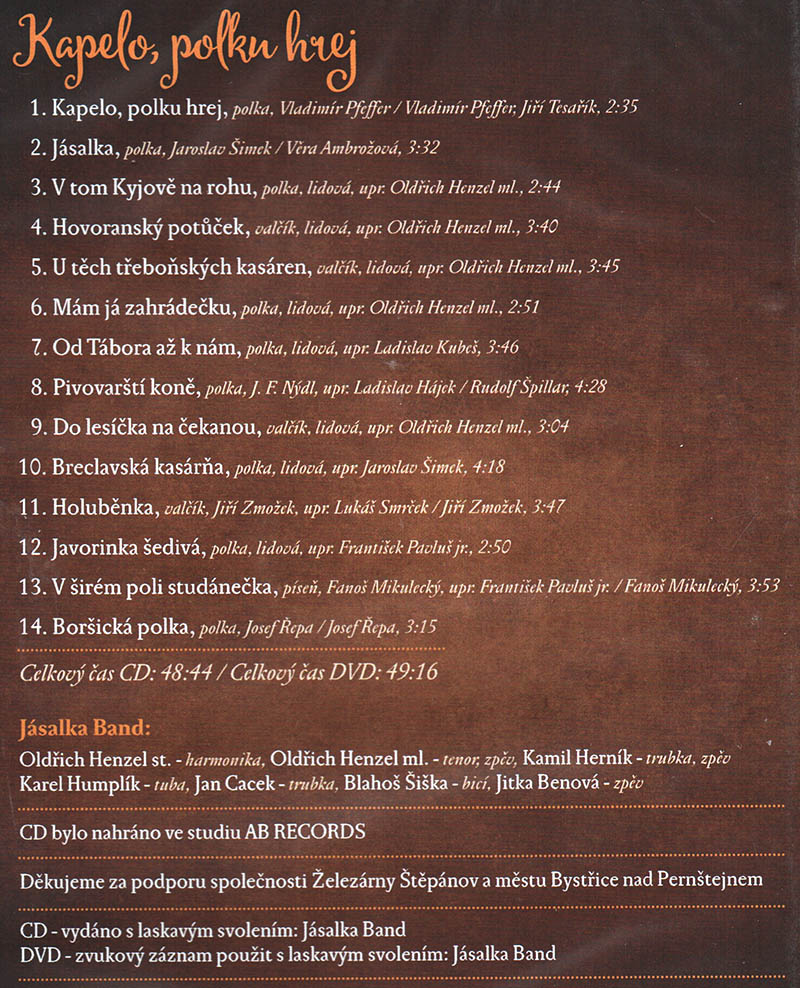 Kapelo, polku hrej

1. Kapelo, polku hrej, polka, Vladimír Pfeffer / Vladimír Pfeffer, Jiří Tesařík, 2:35

2. Jásalka, polka, Jaroslav Šimek / Věra Ambrožová, 3:32

3. V tom Kyjově na rohu, polka, lidová, upr. Oldřich Henzel ml., 2:44

4. Hovoranský potůček, valčík, lidová, upr. Oldřich Henzel ml., 3:40

5. U těch třeboňských kasáren, valčík, lidová, upr. Oldřich Henzel ml., 3:45

6. Mám já zahrádečku, polka, lidová, upr. Oldřich Henzel ml., 2:51

7. Od Tábora až k nám, polka, lidová, upr. Ladislav Kubeš, 3:46

8. Pivovarští koně, polka, J. F. Nýdl, upr. Ladislav Hájek / Rudolf Špillar, 4:28

9. Do lesíčka na čekanou, valčík, lidová, upr. Oldřich Henzel ml., 3:04

10. Breclavská kasárňa, polka, lidová, upr. Jaroslav Šimek, 4:18

11. Holuběnka, valčík, Jiří Zmožek, upr. Lukáš Smrček / Jiří Zmožek, 3:47

12. Javorinka šedivá, polka, lidová, upr. František Pavluš jr., 2:50

13. V širém poli studánečka, píseň, Fanoš Mikulecký, upr. František Pavluš jr. / Fanoš Mikulecký, 3:53

14. Boršická polka, polka, Josef Řepa / Josef Řepa, 3:15

Celkový čas CD: 48:44 / Celkový čas DVD: 49:16

Jásalka Band:
Oldřich Henzel st. - harmonika, Oldřich Henzel ml. - tenor, zpěv, Kamil Herník - trubka, zpěv Karel Humplík - tuba, Jan Cacek - trubka, Blahoš Šiška - bicí, Jitka Benová - zpěv

CD bylo nahráno ve studiu AB RECORDS

Děkujeme za podporu společnosti Železárny Štěpánov a městu Bystřice nad Pernštejnem

CD - vydáno s laskavým svolením: Jásalka Band
DVD - zvukový záznam použit s laskavým svolením: Jásalka Band